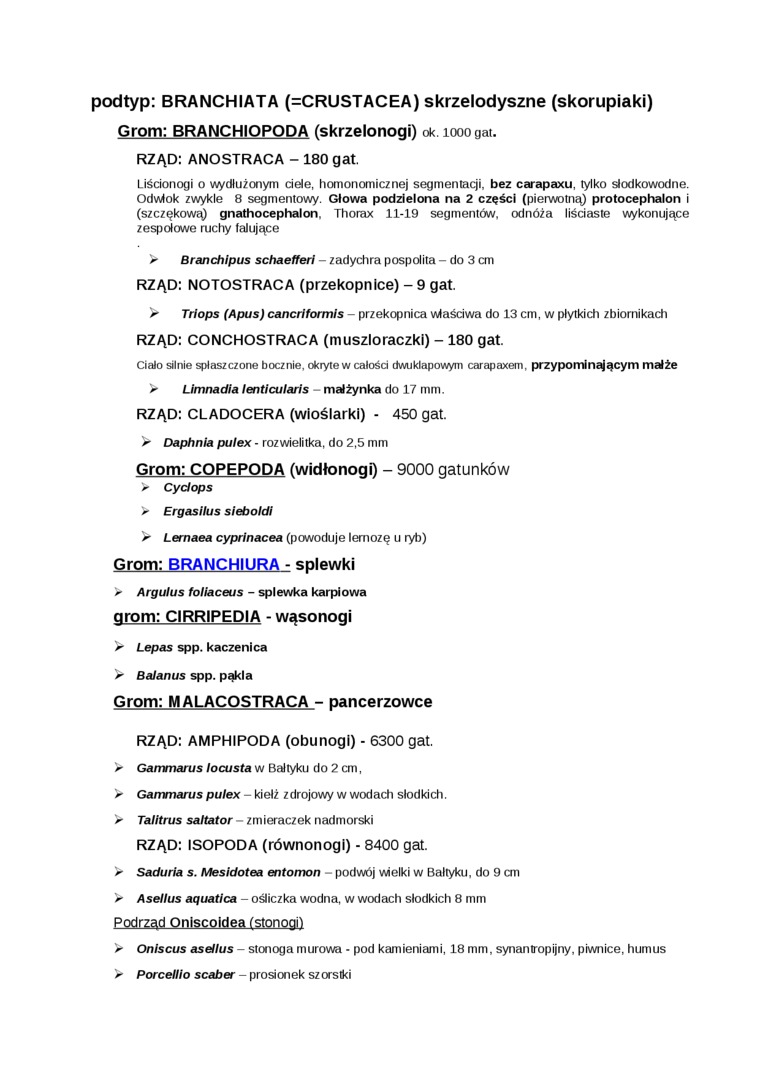 podtyp: BRANCHIATA (=CRUSTACEA) skrzelodyszne (skorupiaki)

Grom: BRANCHIOPODA (skrzelonogi) ok. 1000 gat.

RZĄD: ANOSTRACA – 180 gat.

Liścionogi o wydłużonym ciele, homonomicznej segmentacji, bez carapaxu, tylko słodkowodne. Odwłok zwykle 8 segmentowy. Głowa podzielona na 2 części (pierwotną) protocephalon i (szczękową) gnathocephalon, Thorax 11-19 segmentów, odnóża liściaste wykonujące zespołowe ruchy falujące
.

➢ Branchipus schaefferi – zadychra pospolita – do 3 cm

RZĄD: NOTOSTRACA (przekopnice) – 9 gat.

➢ Triops (Apus) cancriformis – przekopnica właściwa do 13 cm, w płytkich zbiornikach

RZĄD: CONCHOSTRACA (muszloraczki) – 180 gat.

Ciało silnie spłaszczone bocznie, okryte w całości dwuklapowym carapaxem, przypominającym małże

➢ Limnadia lenticularis – małżynka do 17 mm.

RZĄD: CLADOCERA (wioślarki) - 450 gat.

➢ Daphnia pulex - rozwielitka, do 2,5 mm

Grom: COPEPODA (widłonogi) – 9000 gatunków

➢ Cyclops
➢ Ergasilus sieboldi
➢ Lernaea cyprinacea (powoduje lernozę u ryb)

Grom: BRANCHIURA - splewki

➢ Argulus foliaceus – splewka karpiowa

grom: CIRRIPEDIA - wąsonogi

➢ Lepas spp. kaczenica
➢ Balanus spp. pąkla

Grom: MALACOSTRACA – pancerzowce

RZĄD: AMPHIPODA (obunogi) - 6300 gat.

➢ Gammarus locusta w Bałtyku do 2 cm,
➢ Gammarus pulex – kiełż zdrojowy w wodach słodkich.
➢ Talitrus saltator – zmieraczek nadmorski

RZĄD: ISOPODA (równonogi) - 8400 gat.

➢ Saduria s. Mesidotea entomon – podwój wielki w Bałtyku, do 9 cm
➢ Asellus aquatica – ośliczka wodna, w wodach słodkich 8 mm

Podrząd Oniscoidea (stonogi)

➢ Oniscus asellus – stonoga murowa - pod kamieniami, 18 mm, synantropijny, piwnice, humus
➢ Porcellio scaber – prosionek szorstki